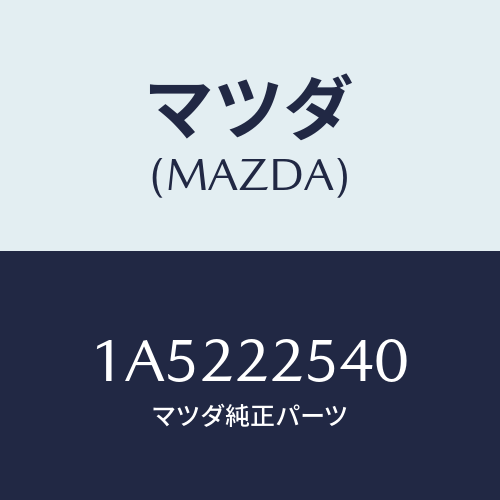 マツダ
(MAZDA)

1A5222540
マツダ純正パーツ